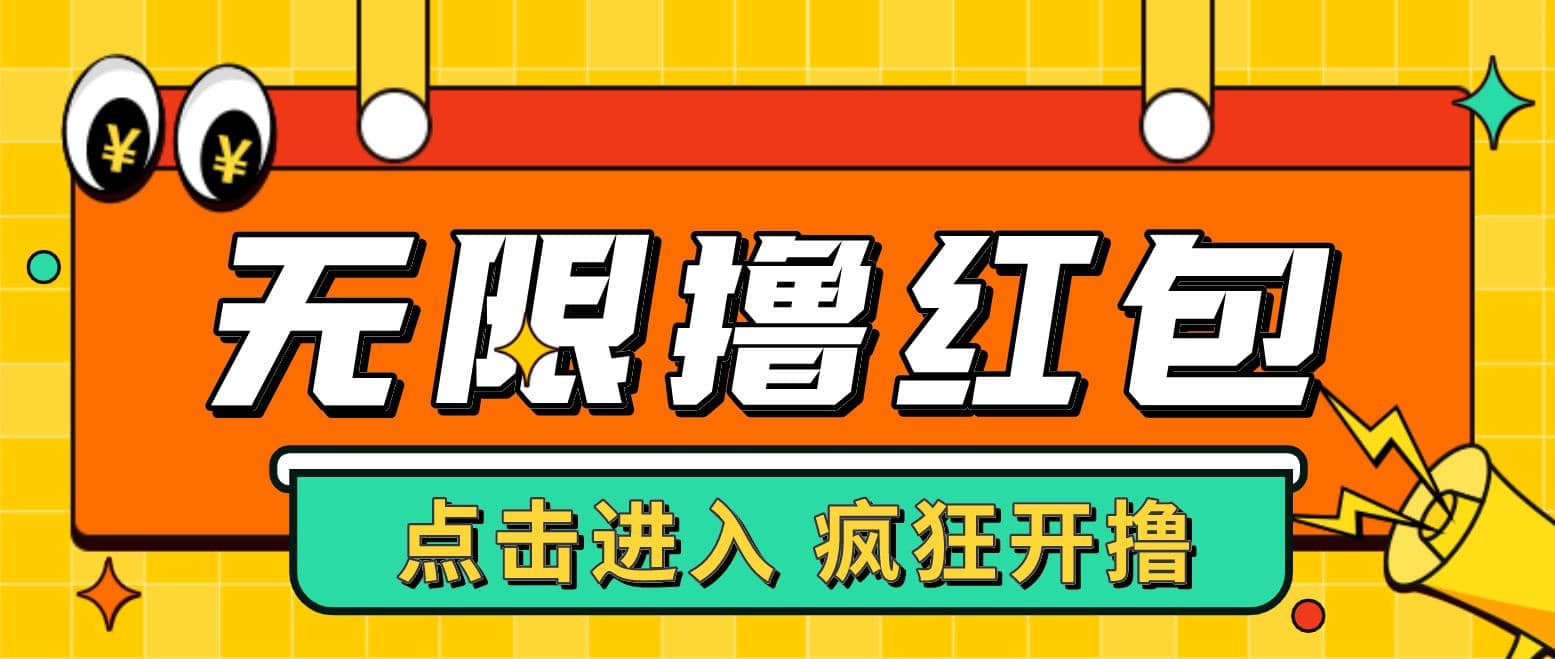 ¥ ¥

无限撸红包

点击进入 疯狂开撸